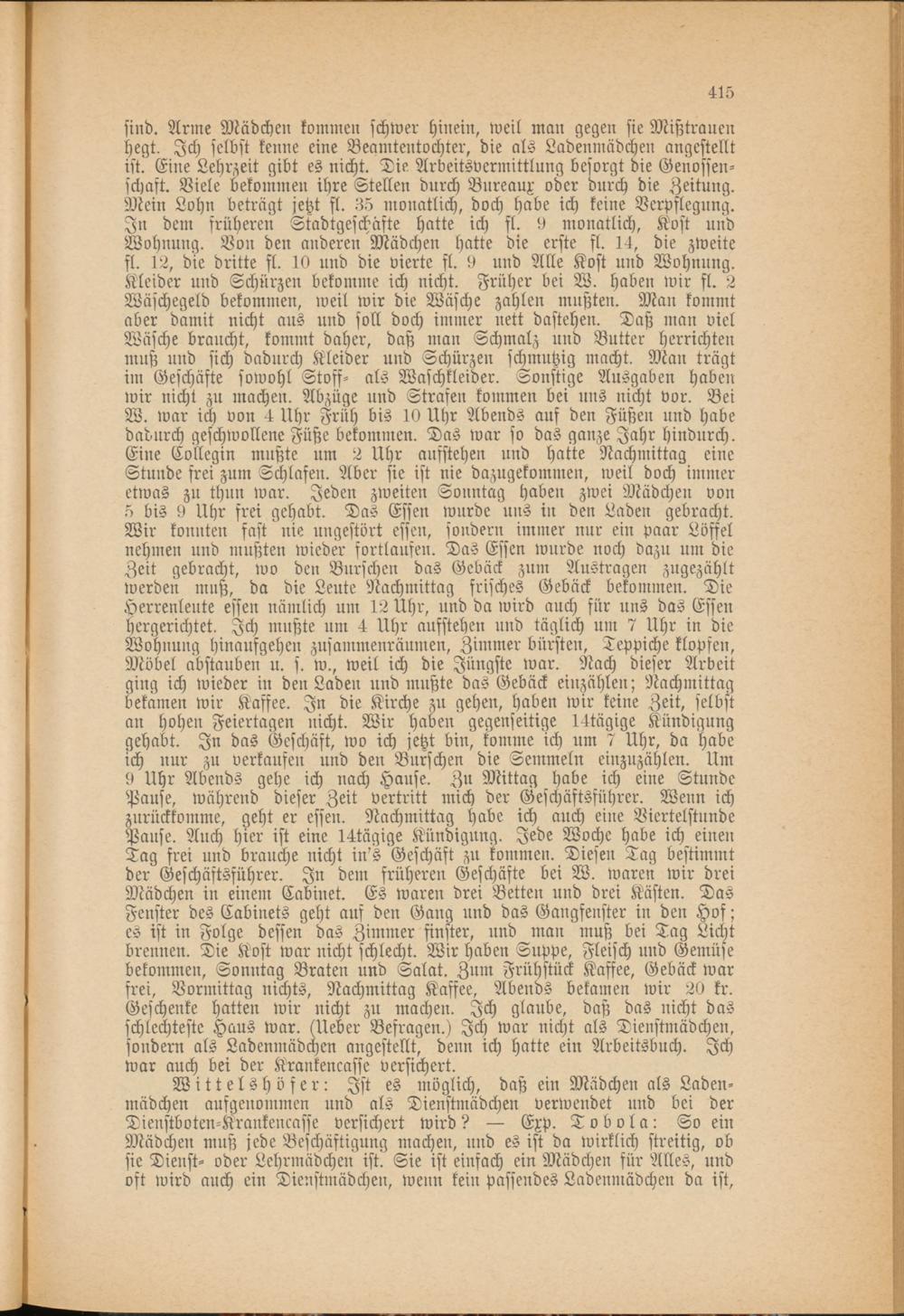 415

sind. Arme Mädchen kommen schwer hinein, weil man gegen sie Mißtrauen hegt. Ich selbst kenne eine Beamtentochter, die als Ladenmädchen angestellt ist. Eine Lehrzeit gibt es nicht. Die Arbeitsvermittlung besorgt die Genossenschaft. Viele bekommen ihre Stellen durch Bureaux oder durch die Zeitung. Mein Lohn beträgt jetzt fl. 35 monatlich, doch habe ich keine Verpflegung. In dem früheren Stadtgeschäfte hatte ich fl. 9 monatlich, Kost und Wohnung. Von den anderen Mädchen hatte die erste fl. 14, die zweite fl. 12, die dritte fl. 10 und die vierte fl. 9 und Alle Kost und Wohnung. Kleider und Schürzen bekomme ich nicht. Früher bei W. haben wir fl. 2 Wäschegeld bekommen, weil wir die Wäsche zahlen mußten. Man kommt aber damit nicht aus und soll doch immer nett dastehen. Daß man viel Wäsche braucht, kommt daher, daß man Schmalz und Butter herrichten muß und sich dadurch Kleider und Schürzen schmutzig macht. Man trägt im Geschäfte sowohl Stoff- als Waschkleider. Sonstige Ausgaben haben wir nicht zu machen. Abzüge und Strafen kommen bei uns nicht vor. Bei W. war ich von 4 Uhr Früh bis 10 Uhr Abends auf den Füßen und habe dadurch geschwollene Füße bekommen. Das war so das ganze Jahr hindurch. Eine Collegin mußte um 2 Uhr aufstehen und hatte Nachmittag eine Stunde frei zum Schlafen. Aber sie ist nie dazugekommen, weil doch immer etwas zu thun war. Jeden zweiten Sonntag haben zwei Mädchen von 5 bis 9 Uhr frei gehabt. Das Essen wurde uns in den Laden gebracht. Wir konnten fast nie ungestört essen, sondern immer nur ein paar Löffel nehmen und mußten wieder fortlaufen. Das Essen wurde noch dazu um die Zeit gebracht, wo den Burschen das Gebäck zum Austragen zugezählt werden muß, da die Leute Nachmittag frisches Gebäck bekommen. Die Herrenleute essen nämlich um 12 Uhr, und da wird auch für uns das Essen hergerichtet. Ich mußte um 4 Uhr aufstehen und täglich um 7 Uhr in die Wohnung hinaufgehen zusammenräumen, Zimmer bürsten, Teppiche klopfen, Möbel abstauben u. s. w., weil ich die Jüngste war. Nach dieser Arbeit ging ich wieder in den Laden und mußte das Gebäck einzählen; Nachmittag bekamen wir Kaffee. In die Kirche zu gehen, haben wir keine Zeit, selbst an hohen Feiertagen nicht. Wir haben gegenseitige 14tägige Kündigung gehabt. In das Geschäft, wo ich jetzt bin, komme ich um 7 Uhr, da habe ich nur zu verkaufen und den Burschen die Semmeln einzuzählen. Um 9 Uhr Abends gehe ich nach Hause. Zu Mittag habe ich eine Stunde Pause, während dieser Zeit vertritt mich der Geschäftsführer. Wenn ich zurückkomme, geht er essen. Nachmittag habe ich auch eine Viertelstunde Pause. Auch hier ist eine 14tägige Kündigung. Jede Woche habe ich einen Tag frei und brauche nicht in's Geschäft zu kommen. Diesen Tag bestimmt der Geschäftsführer. In dem früheren Geschäfte bei W. waren wir drei Mädchen in einem Cabinet. Es waren drei Betten und drei Kästen. Das Fenster des Cabinets geht auf den Gang und das Gangfenster in den Hof; es ist in Folge dessen das Zimmer finster, und man muß bei Tag Licht brennen. Die Kost war nicht schlecht. Wir haben Suppe, Fleisch und Gemüse bekommen, Sonntag Braten und Salat. Zum Frühstück Kaffee, Gebäck war frei, Vormittag nichts, Nachmittag Kaffee, Abends bekamen wir 20 kr. Geschenke hatten wir nicht zu machen. Ich glaube, daß das nicht das schlechteste Haus war. (Ueber Befragen.) Ich war nicht als Dienstmädchen, sondern als Ladenmädchen angestellt, denn ich hatte ein Arbeitsbuch. Ich war auch bei der Krankencasse versichert.

Wittelshöfer: Ist es möglich, daß ein Mädchen als Ladenmädchen aufgenommen und als Dienstmädchen verwendet und bei der Dienstboten-Krankencasse versichert wird? — Exp. Tobola: So ein Mädchen muß jede Beschäftigung machen, und es ist da wirklich streitig, ob sie Dienst- oder Lehrmädchen ist. Sie ist einfach ein Mädchen für Alles, und oft wird auch ein Dienstmädchen, wenn kein passendes Ladenmädchen da ist,